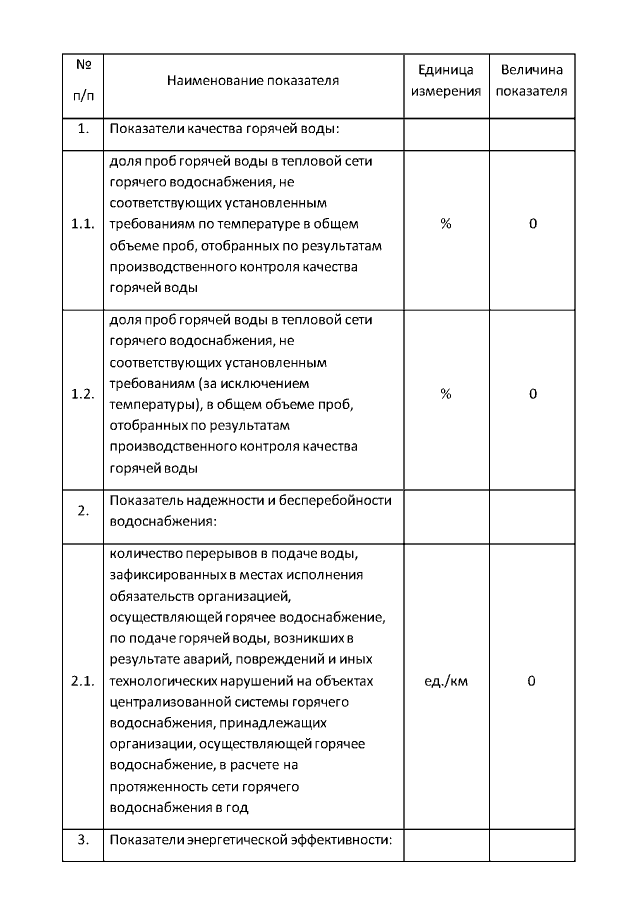 | № п/п | Наименование показателя | Единица измерения | Величина показателя |
|---|---|---|---|
| 1. | Показатели качества горячей воды: | | |
| 1.1. | доля проб горячей воды в тепловой сети горячего водоснабжения, не соответствующих установленным требованиям по температуре в общем объеме проб, отобранных по результатам производственного контроля качества горячей воды | % | 0 |
| 1.2. | доля проб горячей воды в тепловой сети горячего водоснабжения, не соответствующих установленным требованиям (за исключением температуры), в общем объеме проб, отобранных по результатам производственного контроля качества горячей воды | % | 0 |
| 2. | Показатель надежности и бесперебойности водоснабжения: | | |
| 2.1. | количество перерывов в подаче воды, зафиксированных в местах исполнения обязательств организацией, осуществляющей горячее водоснабжение, по подаче горячей воды, возникших в результате аварий, повреждений и иных технологических нарушений на объектах централизованной системы горячего водоснабжения, принадлежащих организации, осуществляющей горячее водоснабжение, в расчете на протяженность сети горячего водоснабжения в год | ед./км | 0 |
| 3. | Показатели энергетической эффективности: | | |